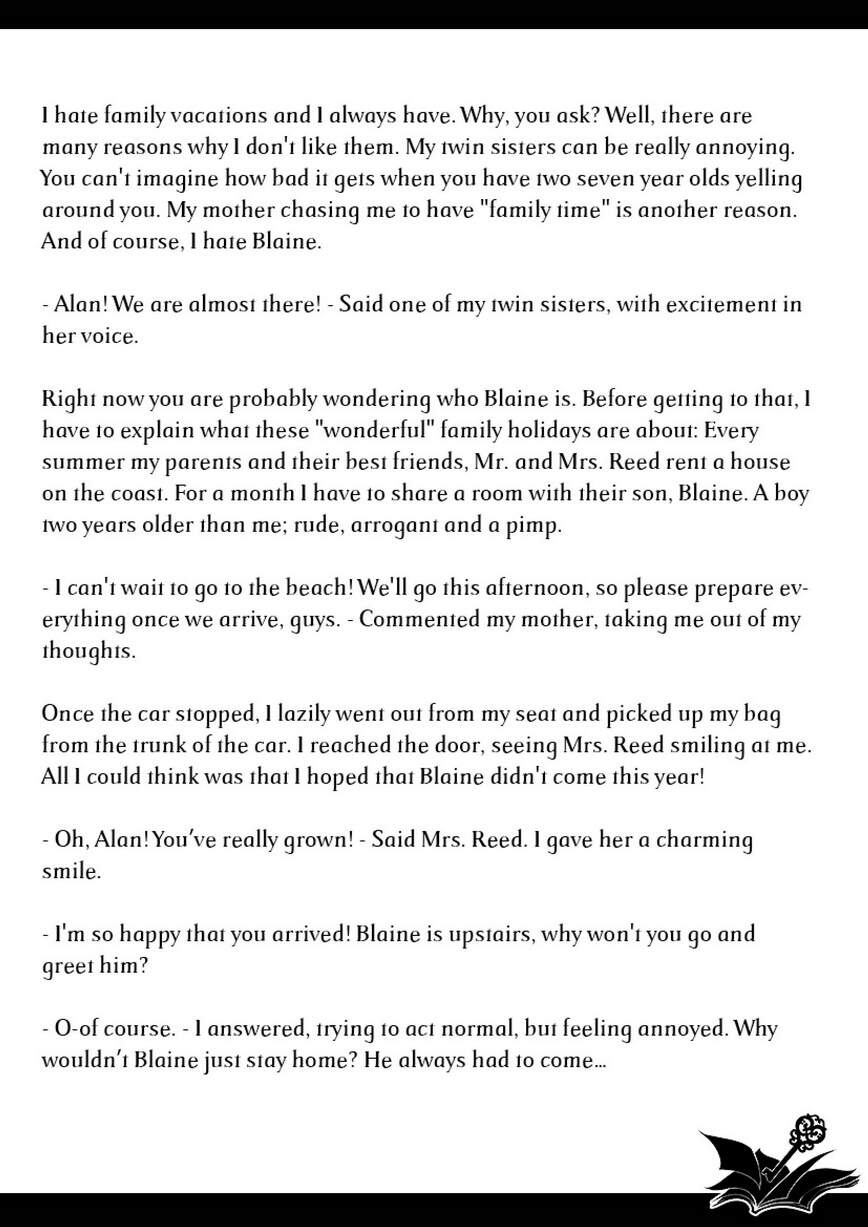 I hate family vacations and I always have. Why, you ask? Well, there are many reasons why I don't like them. My twin sisters can be really annoying. You can't imagine how bad it gets when you have two seven year olds yelling around you. My mother chasing me to have "family time" is another reason. And of course, I hate Blaine.

- Alan! We are almost there! - Said one of my twin sisters, with excitement in her voice.

Right now you are probably wondering who Blaine is. Before getting to that, I have to explain what these "wonderful" family holidays are about: Every summer my parents and their best friends, Mr. and Mrs. Reed rent a house on the coast. For a month I have to share a room with their son, Blaine. A boy two years older than me; rude, arrogant and a pimp.

- I can't wait to go to the beach! We'll go this afternoon, so please prepare everything once we arrive, guys. - Commented my mother, taking me out of my thoughts.

Once the car stopped, I lazily went out from my seat and picked up my bag from the trunk of the car. I reached the door, seeing Mrs. Reed smiling at me. All I could think was that I hoped that Blaine didn't come this year!

- Oh, Alan! You've really grown! - Said Mrs. Reed. I gave her a charming smile.

- I'm so happy that you arrived! Blaine is upstairs, why won't you go and greet him?

- O-of course. - I answered, trying to act normal, but feeling annoyed. Why wouldn't Blaine just stay home? He always had to come...